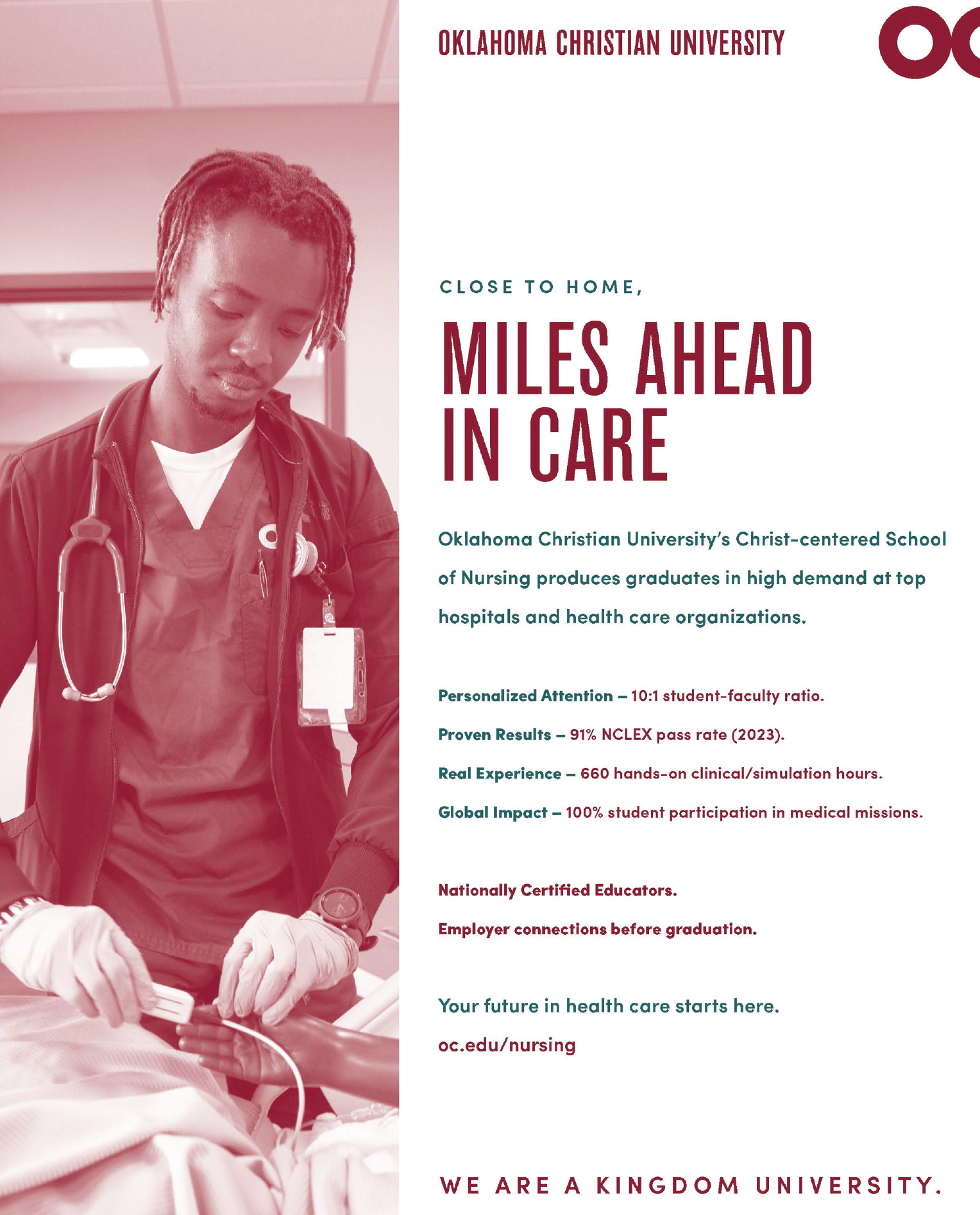 OKLAHOMA CHRISTIAN UNIVERSITY

OC

CLOSE TO HOME,

MILES AHEAD IN CARE

Oklahoma Christian University's Christ-centered School of Nursing produces graduates in high demand at top hospitals and health care organizations.

Personalized Attention – 10:1 student-faculty ratio.

Proven Results – 91% NCLEX pass rate (2023).

Real Experience – 660 hands-on clinical/simulation hours.

Global Impact – 100% student participation in medical missions.

Nationally Certified Educators.

Employer connections before graduation.

Your future in health care starts here.

oc.edu/nursing

WE ARE A KINGDOM UNIVERSITY.